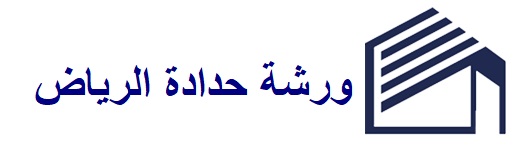 ورشة حدادة الرياض